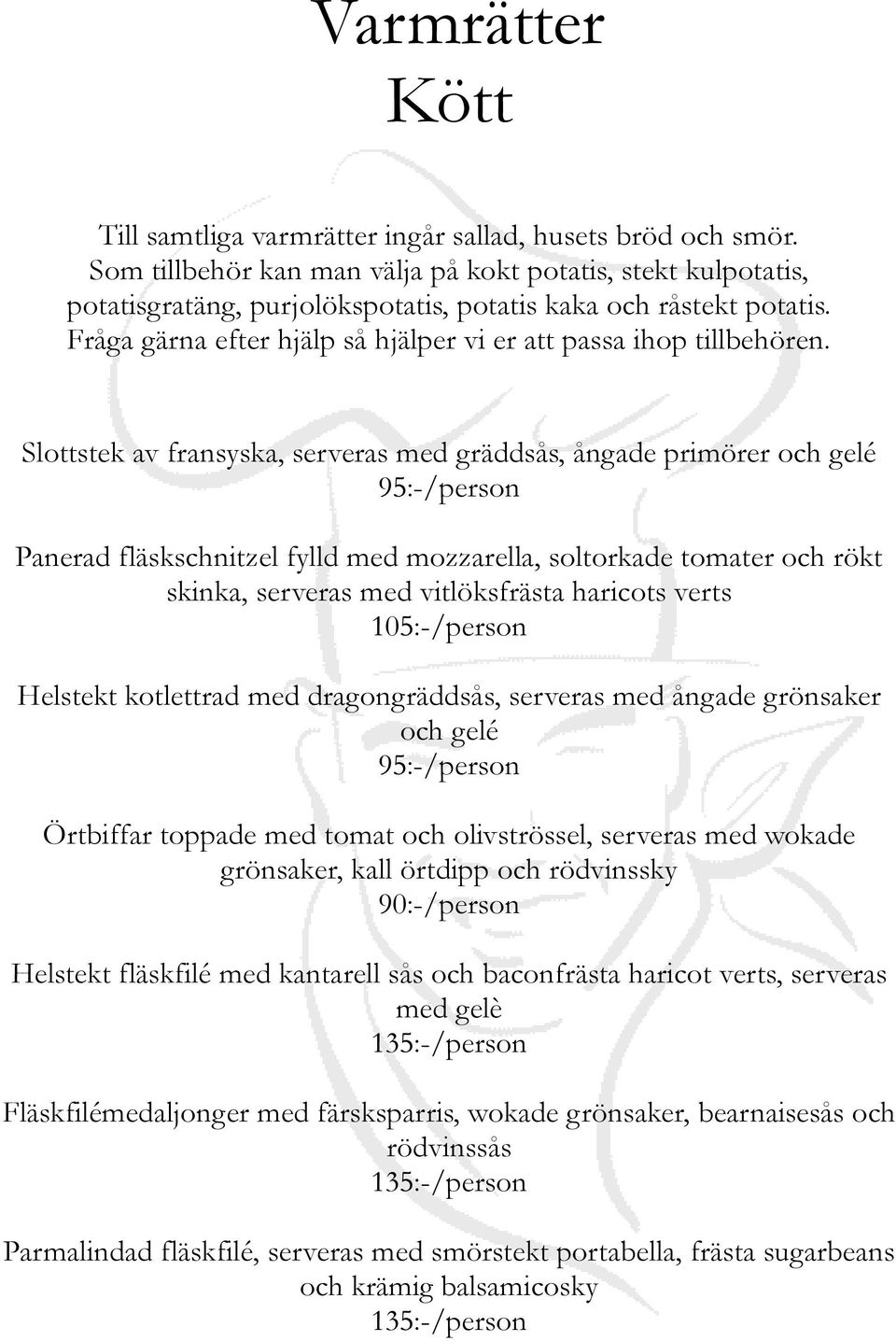 Varmrätter
Kött

Till samtliga varmrätter ingår sallad, husets bröd och smör. Som tillbehör kan man välja på kokt potatis, stekt kulpotatis, potatisgratäng, purjolökspotatis, potatis kaka och råstekt potatis. Fråga gärna efter hjälp så hjälper vi er att passa ihop tillbehören.

Slottstek av fransyska, serveras med gräddsås, ångade primörer och gelé
95:-/person

Panerad fläskschnitzel fylld med mozzarella, soltorkade tomater och rökt skinka, serveras med vitlöksfrästa haricots verts
105:-/person

Helstekt kotlettrad med dragongräddsås, serveras med ångade grönsaker och gelé
95:-/person

Örtbiffar toppade med tomat och olivströssel, serveras med wokade grönsaker, kall örtdipp och rödvinssky
90:-/person

Helstekt fläskfilé med kantarell sås och baconfrästa haricot verts, serveras med gelè
135:-/person

Fläskfilémedaljonger med färsksparris, wokade grönsaker, bearnaisesås och rödvinssås
135:-/person

Parmalindad fläskfilé, serveras med smörstekt portabella, frästa sugarbeans och krämig balsamicosky
135:-/person